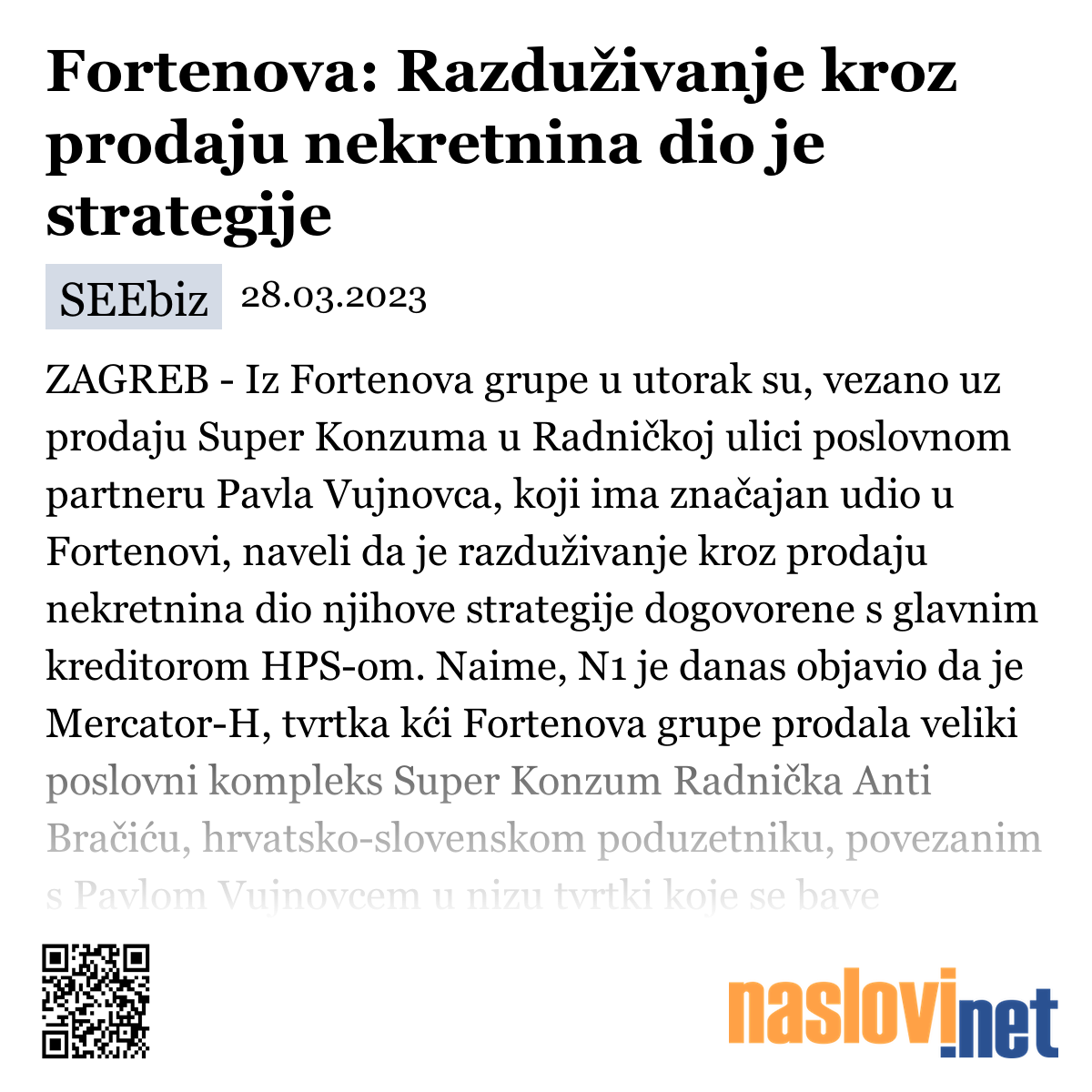 Fortenova: Razduživanje kroz prodaju nekretnina dio je strategije

SEEbiz 28.03.2023

ZAGREB - Iz Fortenova grupe u utorak su, vezano uz prodaju Super Konzuma u Radničkoj ulici poslovnom partneru Pavla Vujnovca, koji ima značajan udio u Fortenovi, naveli da je razduživanje kroz prodaju nekretnina dio njihove strategije dogovorene s glavnim kreditorom HPS-om. Naime, N1 je danas objavio da je Mercator-H, tvrtka kći Fortenova grupe prodala veliki poslovni kompleks Super Konzum Radnička Anti Bračiću, hrvatsko-slovenskom poduzetniku, povezanim s Pavlom Vujnovcem u nizu tvrtki koje se bave

naslovi.net